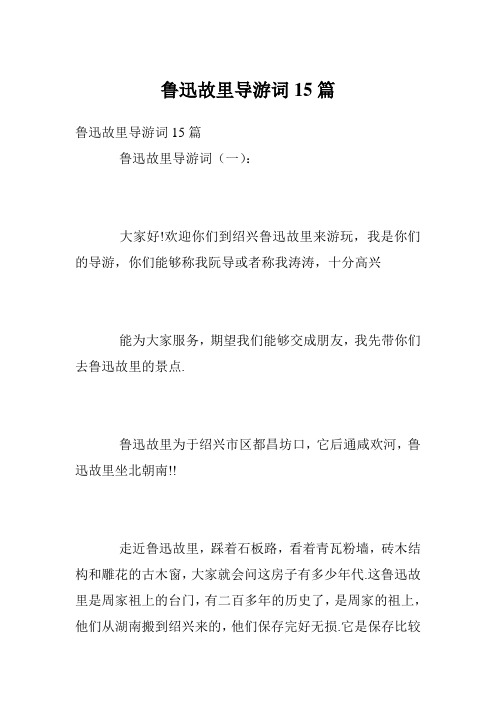 鲁迅故里导游词 15 篇

鲁迅故里导游词 15 篇

鲁迅故里导游词（一）:

大家好!欢迎你们到绍兴鲁迅故里来游玩，我是你们的导游，你们能够称我阮导或者称我涛涛，十分高兴

能为大家服务，期望我们能够交成朋友，我先带你们去鲁迅故里的景点.

鲁迅故里为于绍兴市区都昌坊口，它后通咸欢河，鲁迅故里坐北朝南!!

走近鲁迅故里，踩着石板路，看着青瓦粉墙，砖木结构和雕花的古木窗，大家就会问这房子有多少年代.这鲁迅故里是周家祖上的台门，有二百多年的历史了，是周家的祖上，他们从湖南搬到绍兴来的，他们保存完好无损.它是保存比较